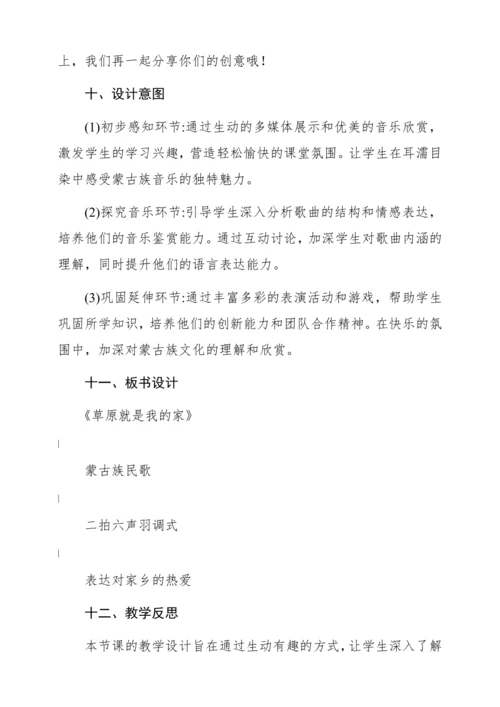 上，我们再一起分享你们的创意哦！

十、设计意图

(1)初步感知环节:通过生动的多媒体展示和优美的音乐欣赏，激发学生的学习兴趣，营造轻松愉快的课堂氛围。让学生在耳濡目染中感受蒙古族音乐的独特魅力。

(2)探究音乐环节:引导学生深入分析歌曲的结构和情感表达，培养他们的音乐鉴赏能力。通过互动讨论，加深学生对歌曲内涵的理解，同时提升他们的语言表达能力。

(3)巩固延伸环节:通过丰富多彩的表演活动和游戏，帮助学生巩固所学知识，培养他们的创新能力和团队合作精神。在快乐的氛围中，加深对蒙古族文化的理解和欣赏。

十一、板书设计

《草原就是我的家》

|

蒙古族民歌

|

二拍六声羽调式

|

表达对家乡的热爱

十二、教学反思

本节课的教学设计旨在通过生动有趣的方式，让学生深入了解